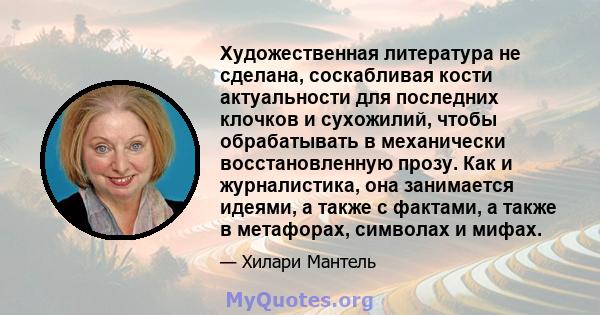 Художественная литература не сделана, соскабливая кости актуальности для последних клочков и сухожилий, чтобы обрабатывать в механически восстановленную прозу. Как и журналистика, она занимается идеями, а также с фактами, а также в метафорах, символах и мифах.

— Хилари Мантель

MyQuotes.org